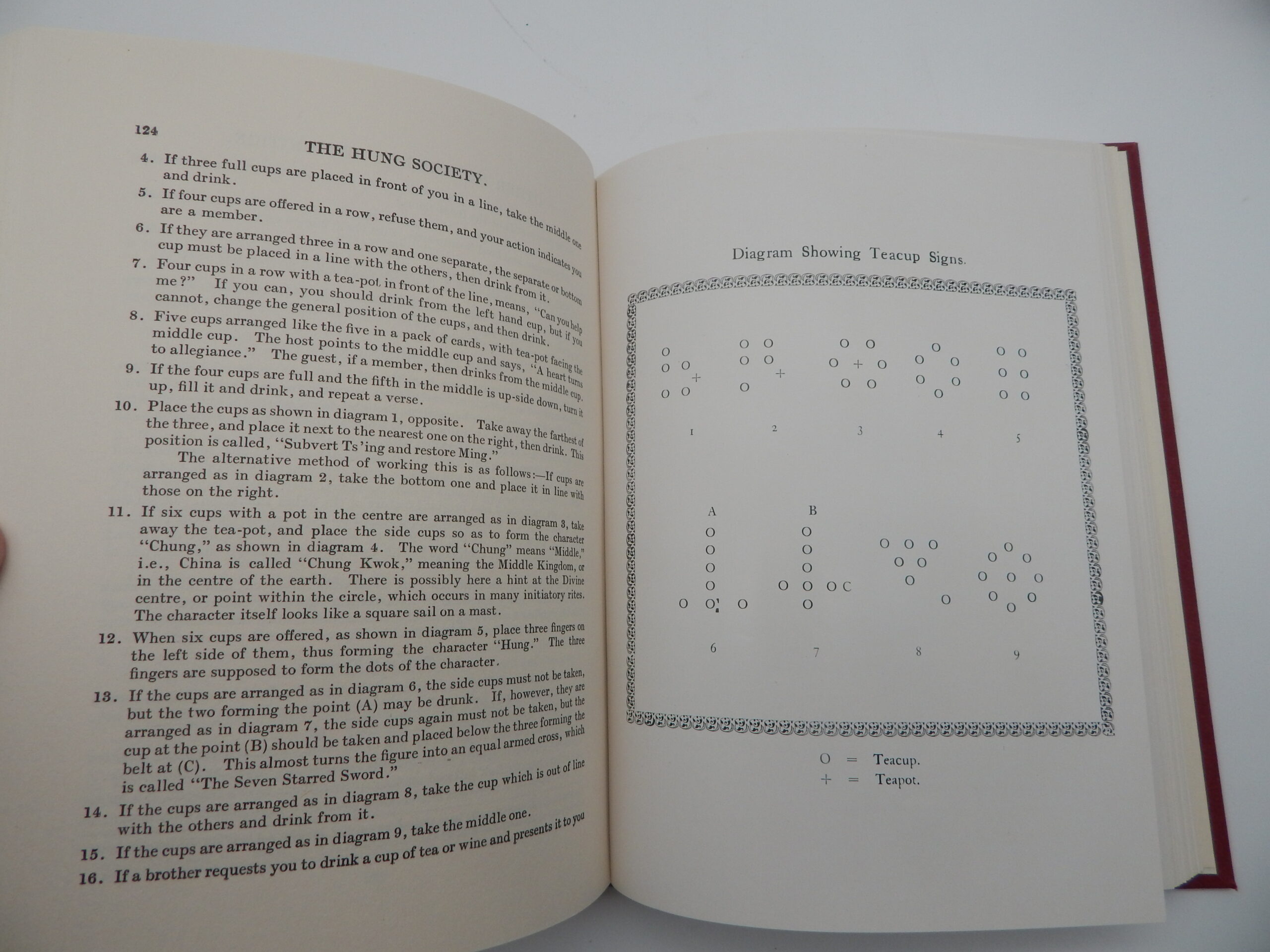 124

THE HUNG SOCIETY.

4. If three full cups are placed in front of you in a line, take the middle one and drink.

5. If four cups are offered in a row, refuse them, and your action indicates you are a member.

6. If they are arranged three in a row and one separate, the separate or bottom cup must be placed in a line with the others, then drink from it.

7. Four cups in a row with a tea-pot in front of the line, means, "Can you help me?" If you can, you should drink from the left hand cup, but if you cannot, change the general position of the cups, and then drink.

8. Five cups arranged like the five in a pack of cards, with tea-pot facing the middle cup. The host points to the middle cup and says, "A heart turns to allegiance." The guest, if a member, then drinks from the middle cup.

9. If the four cups are full and the fifth in the middle is up-side down, turn it up, fill it and drink, and repeat a verse.

10. Place the cups as shown in diagram 1, opposite. Take away the farthest of the three, and place it next to the nearest one on the right, then drink. This position is called, "Subvert Ts'ing and restore Ming."

The alternative method of working this is as follows:—If cups are arranged as in diagram 2, take the bottom one and place it in line with those on the right.

11. If six cups with a pot in the centre are arranged as in diagram 3, take away the tea-pot, and place the side cups so as to form the character "Chung," as shown in diagram 4. The word "Chung" means "Middle," i.e., China is called "Chung Kwok," meaning the Middle Kingdom, or in the centre of the earth. There is possibly here a hint at the Divine centre, or point within the circle, which occurs in many initiatory rites. The character itself looks like a square sail on a mast.

12. When six cups are offered, as shown in diagram 5, place three fingers on the left side of them, thus forming the character "Hung." The three fingers are supposed to form the dots of the character.

13. If the cups are arranged as in diagram 6, the side cups must not be taken, but the two forming the point (A) may be drunk. If, however, they are arranged as in diagram 7, the side cups again must not be taken, but the cup at the point (B) should be taken and placed below the three forming the belt at (C). This almost turns the figure into an equal armed cross, which is called "The Seven Starred Sword."

14. If the cups are arranged as in diagram 8, take the cup which is out of line with the others and drink from it.

15. If the cups are arranged as in diagram 9, take the middle one.

16. If a brother requests you to drink a cup of tea or wine and presents it to you

Diagram Showing Teacup Signs.

1 2 3 4 5

A B C

6 7 8 9

O = Teacup.
+ = Teapot.